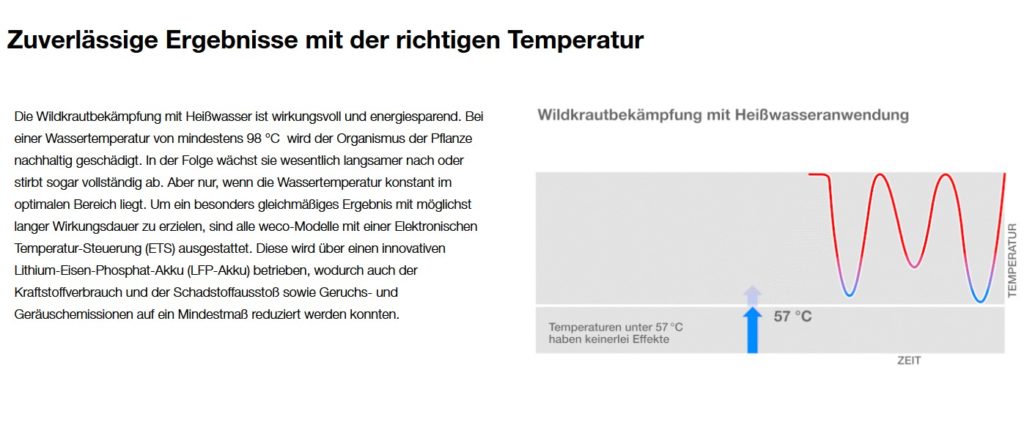 Zuverlässige Ergebnisse mit der richtigen Temperatur

Die Wildkrautbekämpfung mit Heißwasser ist wirkungsvoll und energiesparend. Bei einer Wassertemperatur von mindestens 98 °C wird der Organismus der Pflanze nachhaltig geschädigt. In der Folge wächst sie wesentlich langsamer nach oder stirbt sogar vollständig ab. Aber nur, wenn die Wassertemperatur konstant im optimalen Bereich liegt. Um ein besonders gleichmäßiges Ergebnis mit möglichst langer Wirkungsdauer zu erzielen, sind alle weco-Modelle mit einer Elektronischen Temperatur-Steuerung (ETS) ausgestattet. Diese wird über einen innovativen Lithium-Eisen-Phosphat-Akku (LFP-Akku) betrieben, wodurch auch der Kraftstoffverbrauch und der Schadstoffausstoß sowie Geruchs- und Geräuschemissionen auf ein Mindestmaß reduziert werden konnten.

Wildkrautbekämpfung mit Heißwasseranwendung

TEMPERATUR

57 °C

Temperaturen unter 57 °C haben keinerlei Effekte

ZEIT